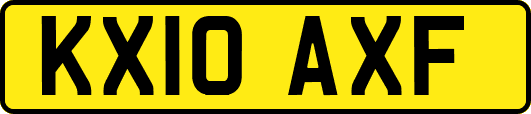 KX10 AXF